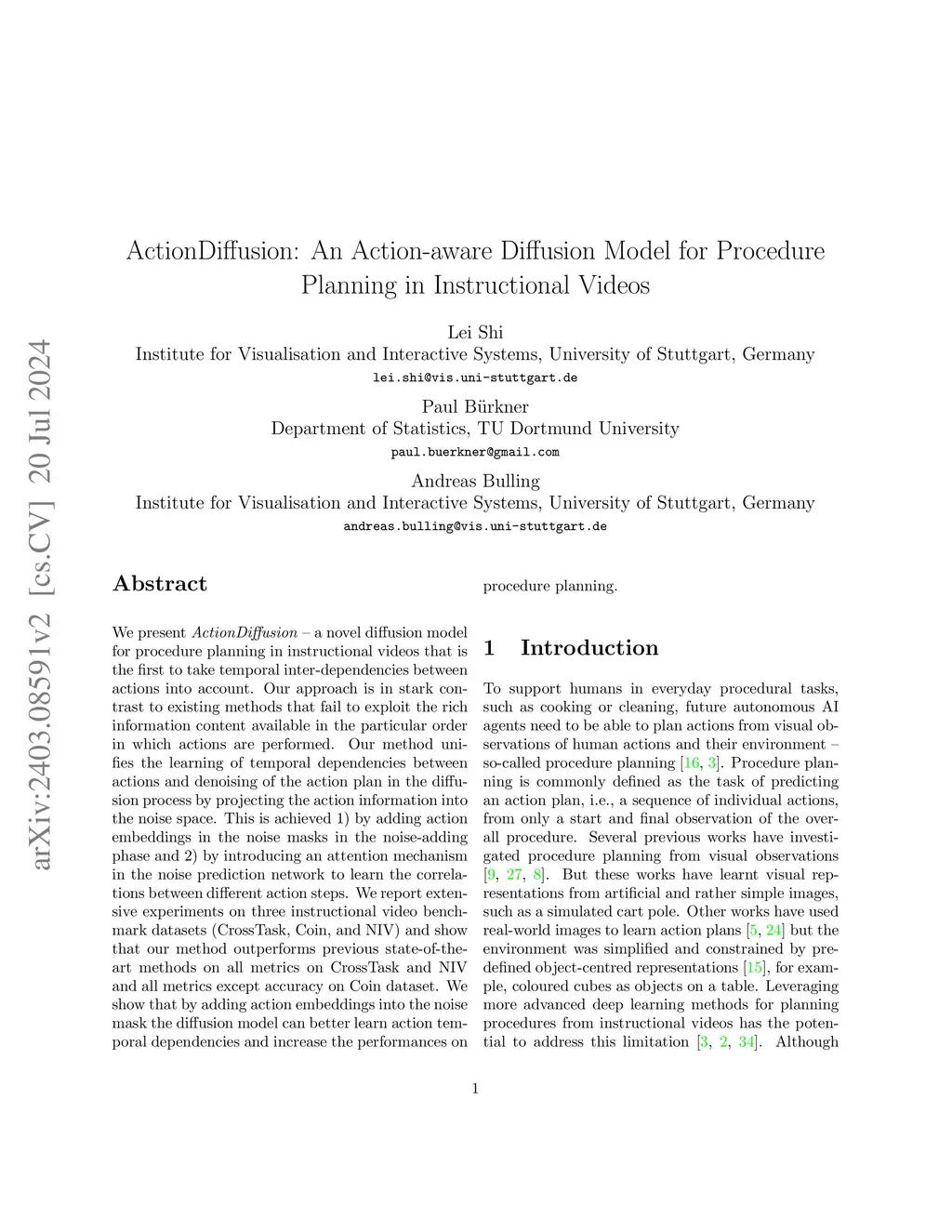 arXiv:2403.08591v2 [cs.CV] 20 Jul 2024

ActionDiffusion: An Action-aware Diffusion Model for Procedure Planning in Instructional Videos

Lei Shi
Institute for Visualisation and Interactive Systems, University of Stuttgart, Germany
lei.shi@vis.uni-stuttgart.de

Paul Bürkner
Department of Statistics, TU Dortmund University
paul.buerkner@gmail.com

Andreas Bulling
Institute for Visualisation and Interactive Systems, University of Stuttgart, Germany
andreas.bulling@vis.uni-stuttgart.de

Abstract

We present ActionDiffusion – a novel diffusion model for procedure planning in instructional videos that is the first to take temporal inter-dependencies between actions into account. Our approach is in stark contrast to existing methods that fail to exploit the rich information content available in the particular order in which actions are performed. Our method unifies the learning of temporal dependencies between actions and denoising of the action plan in the diffusion process by projecting the action information into the noise space. This is achieved 1) by adding action embeddings in the noise masks in the noise-adding phase and 2) by introducing an attention mechanism in the noise prediction network to learn the correlations between different action steps. We report extensive experiments on three instructional video benchmark datasets (CrossTask, Coin, and NIV) and show that our method outperforms previous state-of-the-art methods on all metrics on CrossTask and NIV and all metrics except accuracy on Coin dataset. We show that by adding action embeddings into the noise mask the diffusion model can better learn action temporal dependencies and increase the performances on procedure planning.

1 Introduction

To support humans in everyday procedural tasks, such as cooking or cleaning, future autonomous AI agents need to be able to plan actions from visual observations of human actions and their environment – so-called procedure planning [16, 3]. Procedure planning is commonly defined as the task of predicting an action plan, i.e., a sequence of individual actions, from only a start and final observation of the overall procedure. Several previous works have investigated procedure planning from visual observations [9, 27, 8]. But these works have learnt visual representations from artificial and rather simple images, such as a simulated cart pole. Other works have used real-world images to learn action plans [5, 24] but the environment was simplified and constrained by predefined object-centred representations [15], for example, coloured cubes as objects on a table. Leveraging more advanced deep learning methods for planning procedures from instructional videos has the potential to address this limitation [3, 2, 34]. Although

1